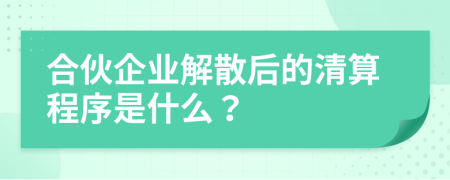 合伙企业解散后的清算程序是什么？